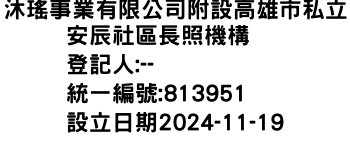 沐瑤事業有限公司附設高雄市私立安辰社區長照機構
登記人:--
統一編號:813951
設立日期2024-11-19